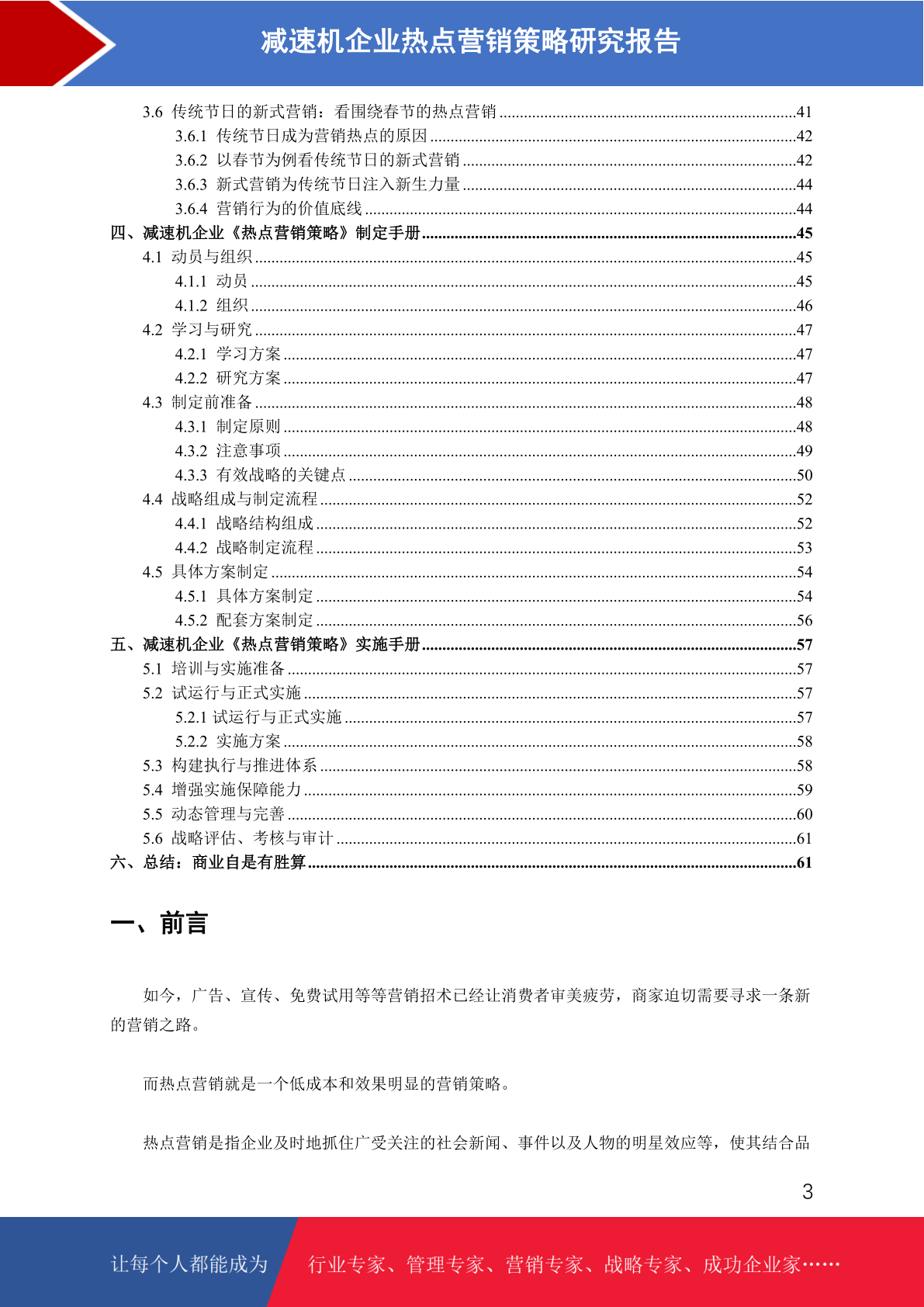 减速机企业热点营销策略研究报告

3.6 传统节日的新式营销：看围绕春节的热点营销 ........41
3.6.1 传统节日成为营销热点的原因 ........42
3.6.2 以春节为例看传统节日的新式营销 ........42
3.6.3 新式营销为传统节日注入新生力量 ........44
3.6.4 营销行为的价值底线 ........44
四、减速机企业《热点营销策略》制定手册 ........45
4.1 动员与组织 ........45
4.1.1 动员 ........45
4.1.2 组织 ........46
4.2 学习与研究 ........47
4.2.1 学习方案 ........47
4.2.2 研究方案 ........47
4.3 制定前准备 ........48
4.3.1 制定原则 ........48
4.3.2 注意事项 ........49
4.3.3 有效战略的关键点 ........50
4.4 战略组成与制定流程 ........52
4.4.1 战略结构组成 ........52
4.4.2 战略制定流程 ........53
4.5 具体方案制定 ........54
4.5.1 具体方案制定 ........54
4.5.2 配套方案制定 ........56
五、减速机企业《热点营销策略》实施手册 ........57
5.1 培训与实施准备 ........57
5.2 试运行与正式实施 ........57
5.2.1 试运行与正式实施 ........57
5.2.2 实施方案 ........58
5.3 构建执行与推进体系 ........58
5.4 增强实施保障能力 ........59
5.5 动态管理与完善 ........60
5.6 战略评估、考核与审计 ........61
六、总结：商业自是有胜算 ........61

一、前言

如今，广告、宣传、免费试用等等营销招术已经让消费者审美疲劳，商家迫切需要寻求一条新的营销之路。

而热点营销就是一个低成本和效果明显的营销策略。

热点营销是指企业及时地抓住广受关注的社会新闻、事件以及人物的明星效应等，使其结合品

3

让每个人都能成为 行业专家、管理专家、营销专家、战略专家、成功企业家……